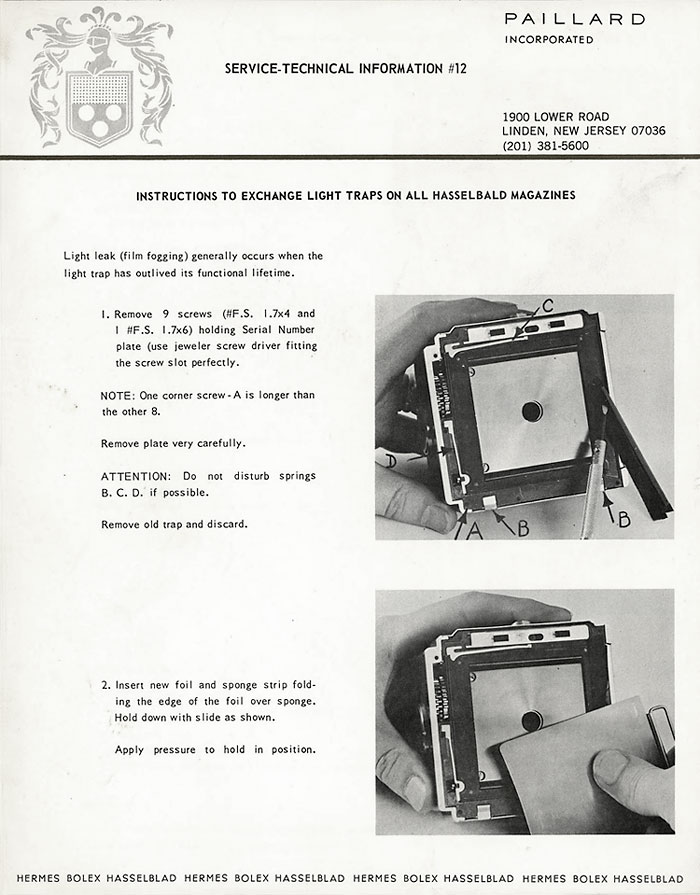 PAILLARD
INCORPORATED

SERVICE-TECHNICAL INFORMATION #12

1900 LOWER ROAD
LINDEN, NEW JERSEY 07036
(201) 381-5600

INSTRUCTIONS TO EXCHANGE LIGHT TRAPS ON ALL HASSELBALD MAGAZINES

Light leak (film fogging) generally occurs when the light trap has outlived its functional lifetime.

1. Remove 9 screws (#F.S. 1.7x4 and 1 #F.S. 1.7x6) holding Serial Number plate (use jeweler screw driver fitting the screw slot perfectly.

NOTE: One corner screw - A is longer than the other 8.

Remove plate very carefully.

ATTENTION: Do not disturb springs B. C. D. if possible.

Remove old trap and discard.

C
D
A
B
B

2. Insert new foil and sponge strip folding the edge of the foil over sponge. Hold down with slide as shown.

Apply pressure to hold in position.

HERMES BOLEX HASSELBLAD HERMES BOLEX HASSELBLAD HERMES BOLEX HASSELBLAD HERMES BOLEX HASSELBLAD